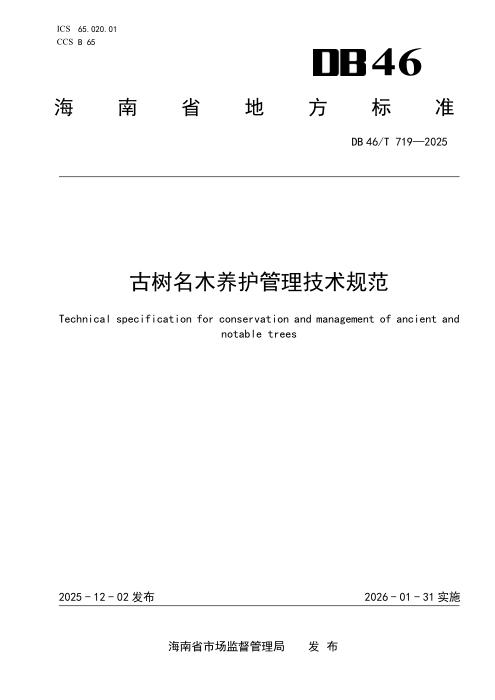 ICS 65.020.01
CCS B 65

DB46

海南省地方标准

DB46/T 719—2025

古树名木养护管理技术规范

Technical specification for conservation and management of ancient and notable trees

2025-12-02发布 2026-01-31实施

海南省市场监督管理局 发布